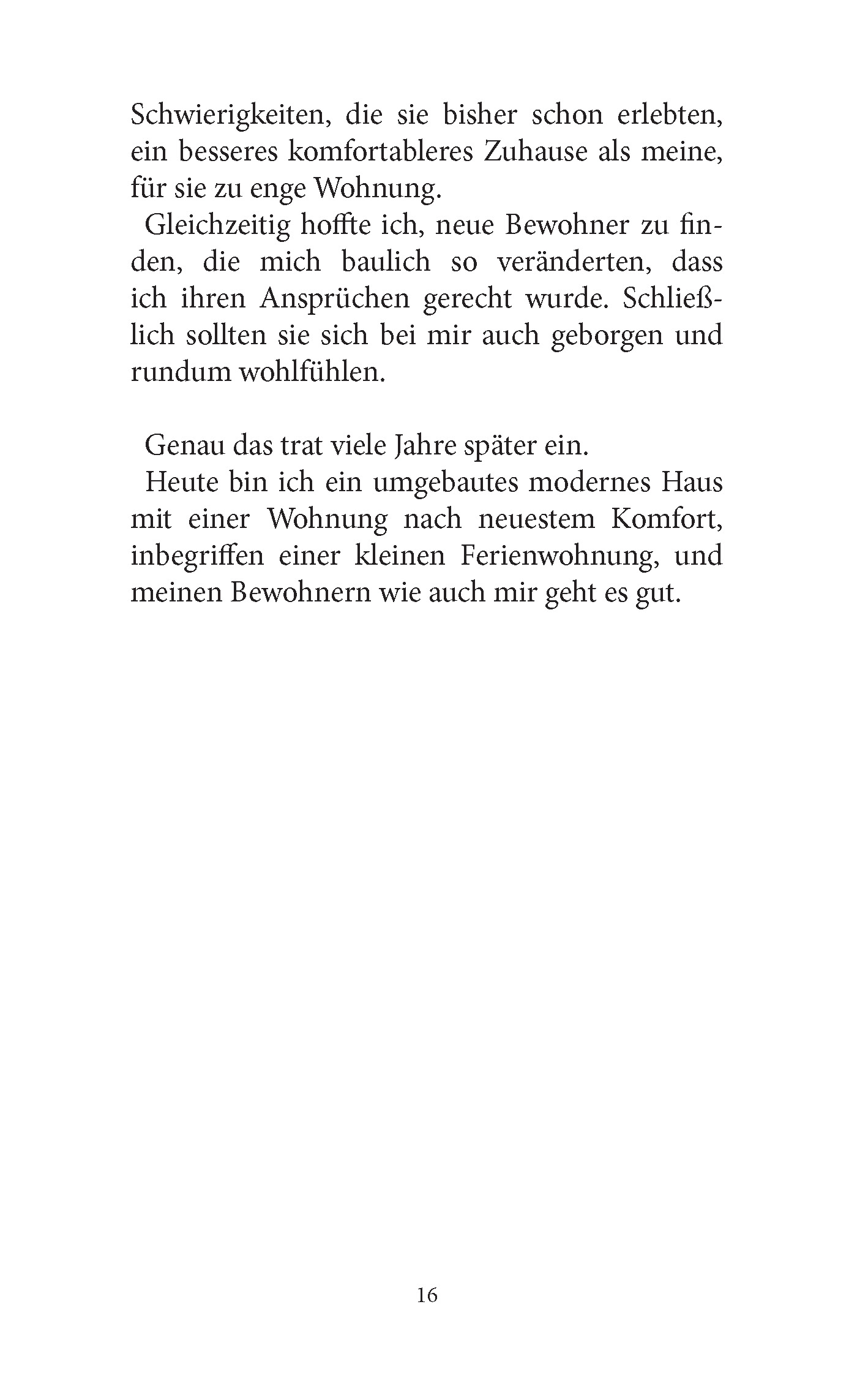 Schwierigkeiten, die sie bisher schon erlebten, ein besseres komfortableres Zuhause als meine, für sie zu enge Wohnung.

Gleichzeitig hoffte ich, neue Bewohner zu finden, die mich baulich so veränderten, dass ich ihren Ansprüchen gerecht wurde. Schließlich sollten sie sich bei mir auch geborgen und rundum wohlfühlen.

Genau das trat viele Jahre später ein.

Heute bin ich ein umgebautes modernes Haus mit einer Wohnung nach neuestem Komfort, inbegriffen einer kleinen Ferienwohnung, und meinen Bewohnern wie auch mir geht es gut.

16